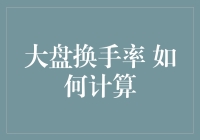 大盘换手率 如何计算